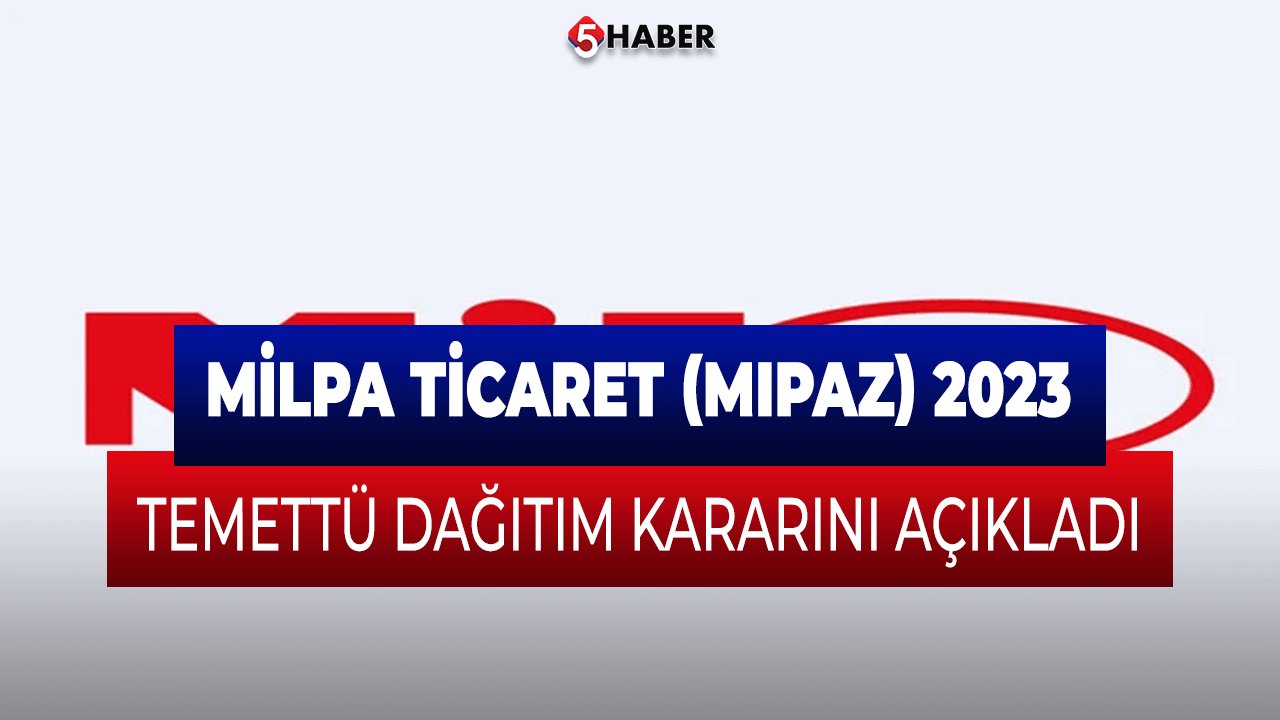 5HABER

MİLPA TİCARET (MIPAZ) 2023

TEMETTÜ DAĞITIM KARARINI AÇIKLADI